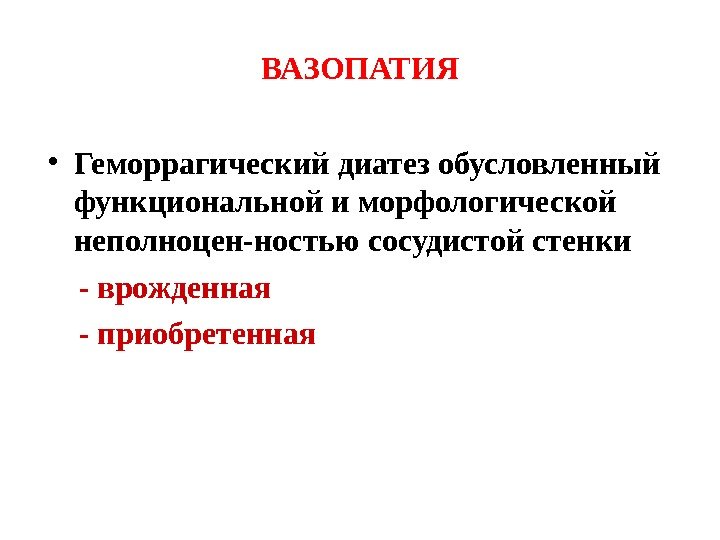 ВАЗОПАТИЯ

• Геморрагический диатез обусловленный функциональной и морфологической неполноцен-ностью сосудистой стенки

- врожденная

- приобретенная